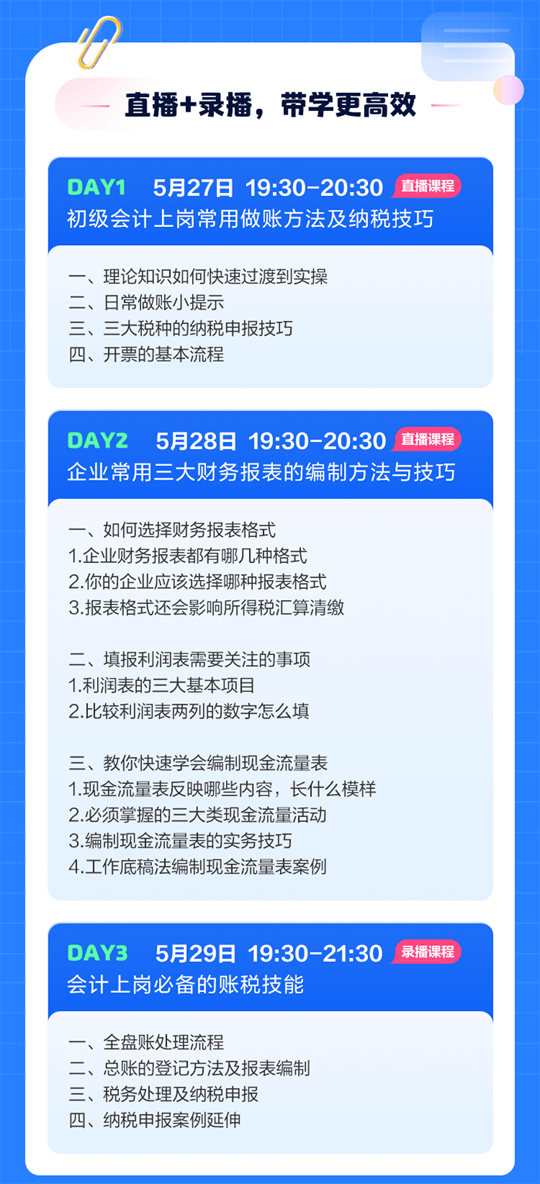 直播+录播，带学更高效

DAY1 5月27日 19:30-20:30 直播课程
初级会计上岗常用做账方法及纳税技巧

一、理论知识如何快速过渡到实操
二、日常做账小提示
三、三大税种的纳税申报技巧
四、开票的基本流程

DAY2 5月28日 19:30-20:30 直播课程
企业常用三大财务报表的编制方法与技巧

一、如何选择财务报表格式
1.企业财务报表都有哪几种格式
2.你的企业应该选择哪种报表格式
3.报表格式还会影响所得税汇算清缴

二、填报利润表需要关注的事项
1.利润表的三大基本项目
2.比较利润表两列的数字怎么填

三、教你快速学会编制现金流量表
1.现金流量表反映哪些内容，长什么模样
2.必须掌握的三大类现金流量活动
3.编制现金流量表的实务技巧
4.工作底稿法编制现金流量表案例

DAY3 5月29日 19:30-21:30 录播课程
会计上岗必备的账税技能

一、全盘账处理流程
二、总账的登记方法及报表编制
三、税务处理及纳税申报
四、纳税申报案例延伸